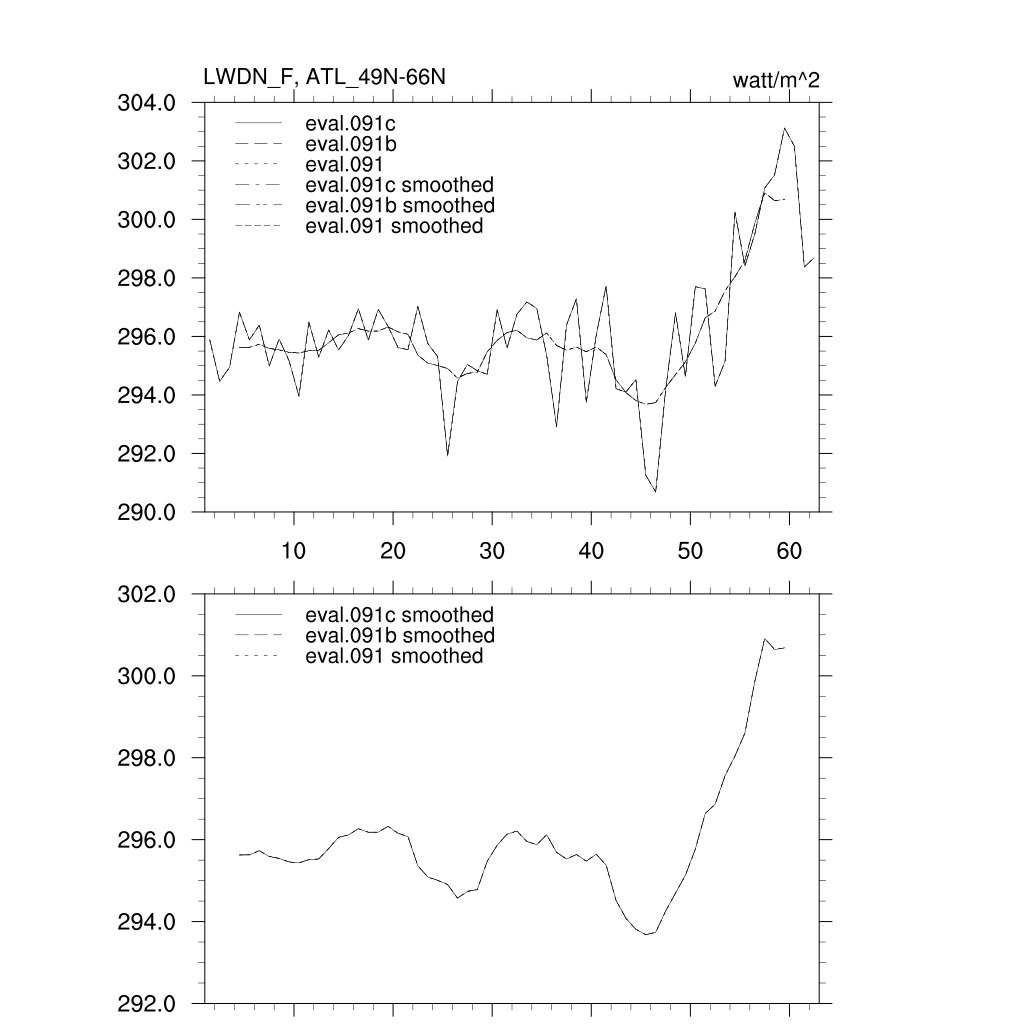 LWDN_F, ATL_49N-66N

watt/m^2

304.0
302.0
300.0
298.0
296.0
294.0
292.0
290.0

eval.091c
eval.091b
eval.091
eval.091c smoothed
eval.091b smoothed
eval.091 smoothed

10 20 30 40 50 60

302.0
300.0
298.0
296.0
294.0
292.0

eval.091c smoothed
eval.091b smoothed
eval.091 smoothed